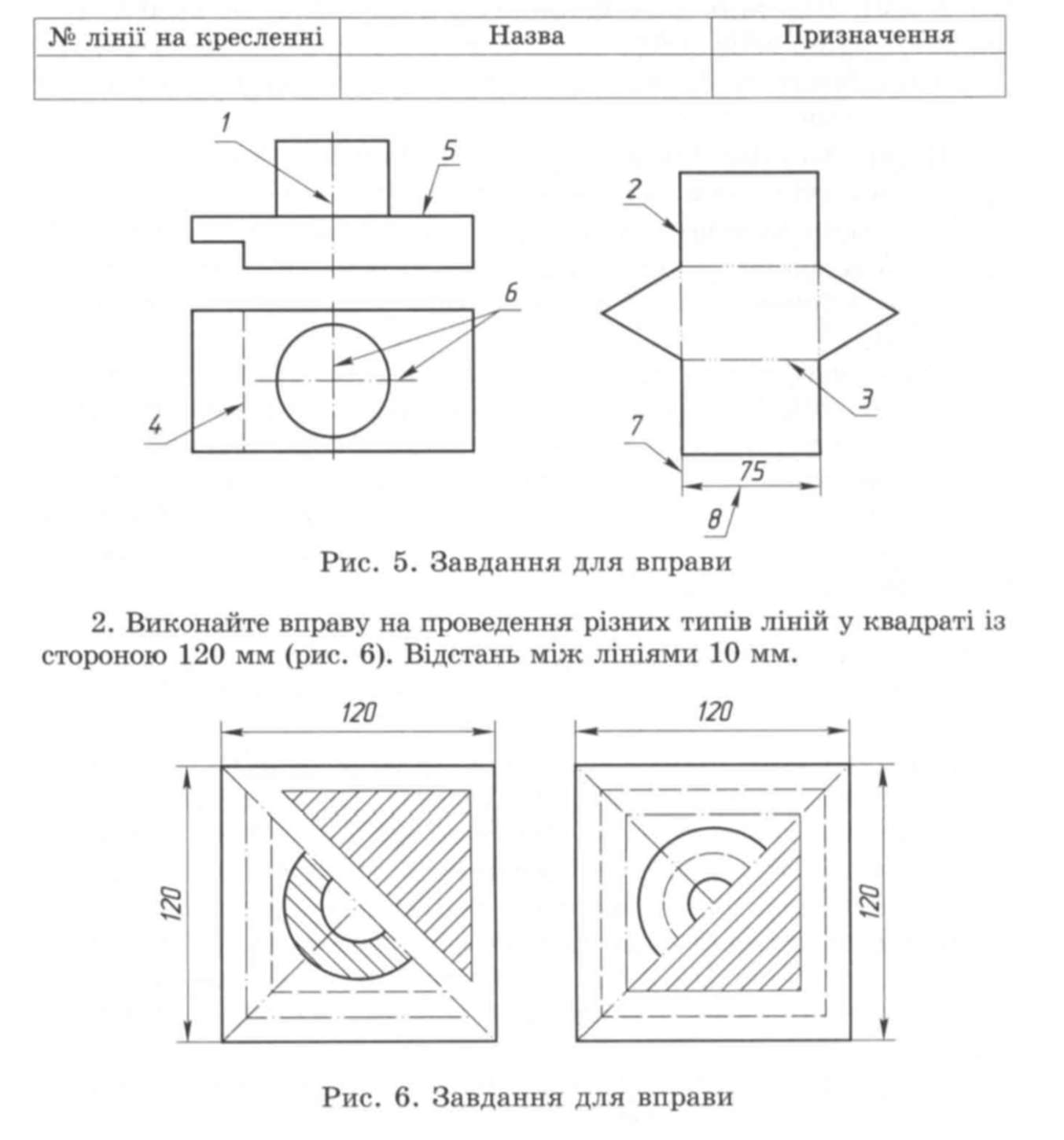 | № лінії на кресленні | Назва | Призначення |
|---|---|---|
| | | |

1

5

2

6

4

3

7

75

8

Рис. 5. Завдання для вправи

2. Виконайте вправу на проведення різних типів ліній у квадраті із стороною 120 мм (рис. 6). Відстань між лініями 10 мм.

120

120

120

120

Рис. 6. Завдання для вправи